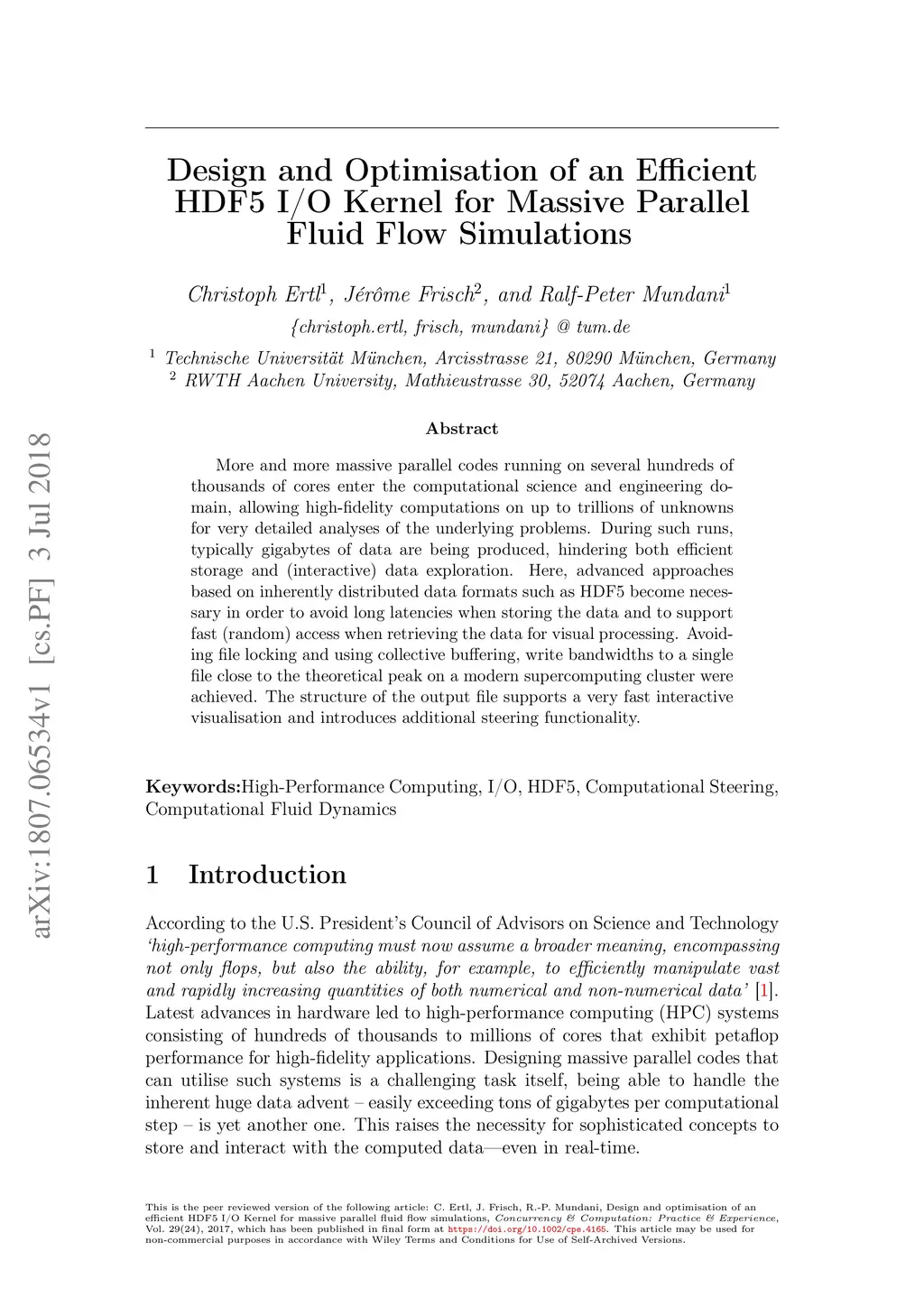 arXiv:1807.06534v1 [cs.PF] 3 Jul 2018

Design and Optimisation of an Efficient HDF5 I/O Kernel for Massive Parallel Fluid Flow Simulations

Christoph Ertl$^1$, Jérôme Frisch$^2$, and Ralf-Peter Mundani$^1$

{christoph.ertl, frisch, mundani} @ tum.de

$^1$ Technische Universität München, Arcisstrasse 21, 80290 München, Germany
$^2$ RWTH Aachen University, Mathieustrasse 30, 52074 Aachen, Germany

Abstract

More and more massive parallel codes running on several hundreds of thousands of cores enter the computational science and engineering domain, allowing high-fidelity computations on up to trillions of unknowns for very detailed analyses of the underlying problems. During such runs, typically gigabytes of data are being produced, hindering both efficient storage and (interactive) data exploration. Here, advanced approaches based on inherently distributed data formats such as HDF5 become necessary in order to avoid long latencies when storing the data and to support fast (random) access when retrieving the data for visual processing. Avoiding file locking and using collective buffering, write bandwidths to a single file close to the theoretical peak on a modern supercomputing cluster were achieved. The structure of the output file supports a very fast interactive visualisation and introduces additional steering functionality.

Keywords:High-Performance Computing, I/O, HDF5, Computational Steering, Computational Fluid Dynamics

1 Introduction

According to the U.S. President's Council of Advisors on Science and Technology 'high-performance computing must now assume a broader meaning, encompassing not only flops, but also the ability, for example, to efficiently manipulate vast and rapidly increasing quantities of both numerical and non-numerical data' [1]. Latest advances in hardware led to high-performance computing (HPC) systems consisting of hundreds of thousands to millions of cores that exhibit petaflop performance for high-fidelity applications. Designing massive parallel codes that can utilise such systems is a challenging task itself, being able to handle the inherent huge data advent – easily exceeding tons of gigabytes per computational step – is yet another one. This raises the necessity for sophisticated concepts to store and interact with the computed data—even in real-time.

This is the peer reviewed version of the following article: C. Ertl, J. Frisch, R.-P. Mundani, Design and optimisation of an efficient HDF5 I/O Kernel for massive parallel fluid flow simulations, Concurrency & Computation: Practice & Experience, Vol. 29(24), 2017, which has been published in final form at https://doi.org/10.1002/cpe.4165. This article may be used for non-commercial purposes in accordance with Wiley Terms and Conditions for Use of Self-Archived Versions.